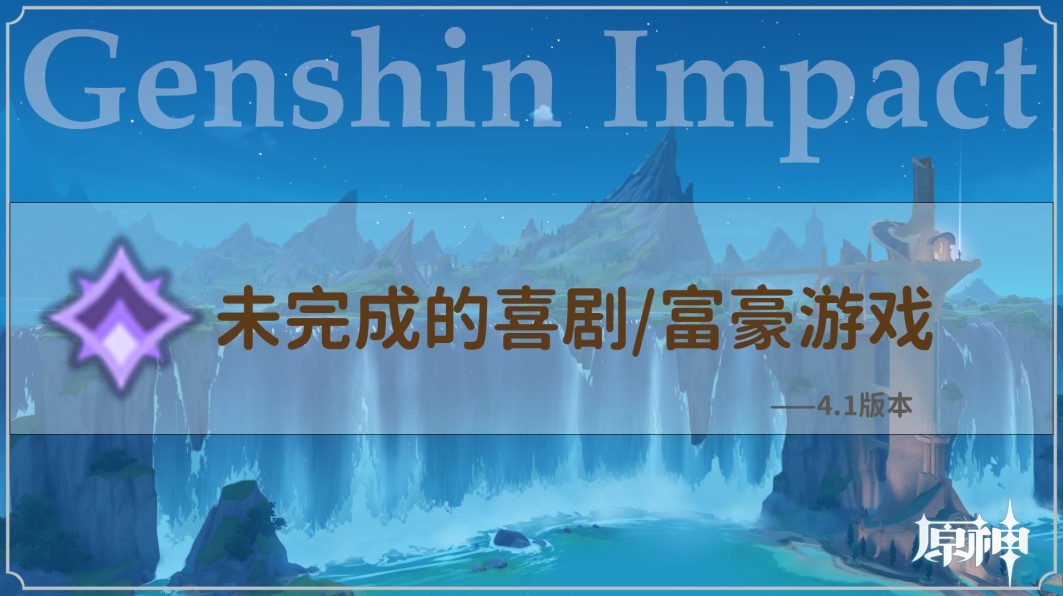 Genshin Impact

未完成的喜剧/富豪游戏

——4.1版本

原神